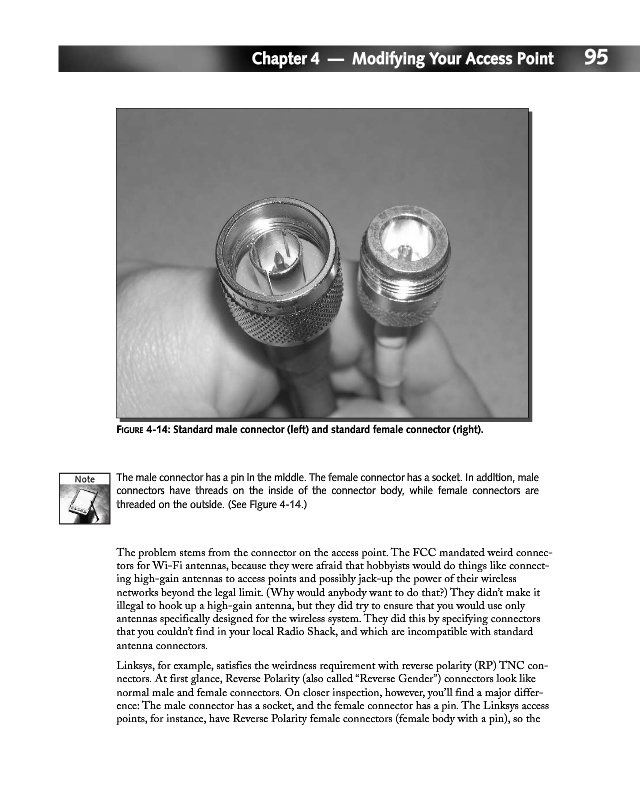 Chapter 4 — Modifying Your Access Point 95

FIGURE 4-14: Standard male connector (left) and standard female connector (right).

Note

The male connector has a pin in the middle. The female connector has a socket. In addition, male connectors have threads on the inside of the connector body, while female connectors are threaded on the outside. (See Figure 4-14.)

The problem stems from the connector on the access point. The FCC mandated weird connectors for Wi-Fi antennas, because they were afraid that hobbyists would do things like connecting high-gain antennas to access points and possibly jack-up the power of their wireless networks beyond the legal limit. (Why would anybody want to do that?) They didn't make it illegal to hook up a high-gain antenna, but they did try to ensure that you would use only antennas specifically designed for the wireless system. They did this by specifying connectors that you couldn't find in your local Radio Shack, and which are incompatible with standard antenna connectors.

Linksys, for example, satisfies the weirdness requirement with reverse polarity (RP) TNC connectors. At first glance, Reverse Polarity (also called "Reverse Gender") connectors look like normal male and female connectors. On closer inspection, however, you'll find a major difference: The male connector has a socket, and the female connector has a pin. The Linksys access points, for instance, have Reverse Polarity female connectors (female body with a pin), so the